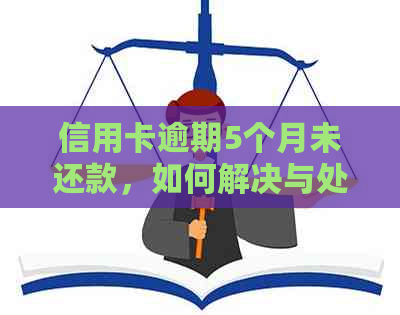 信用卡逾期5个月未还款，如何解决与处